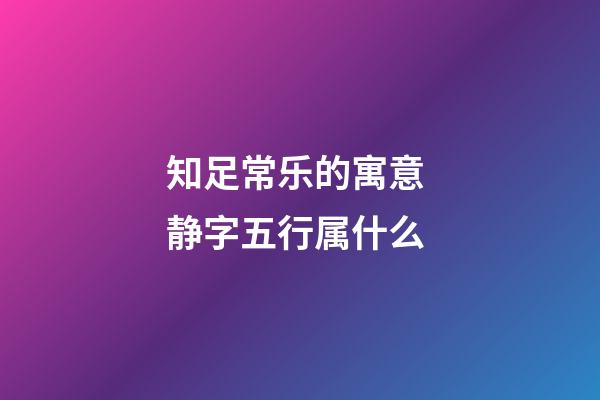 知足常乐的寓意
静字五行属什么